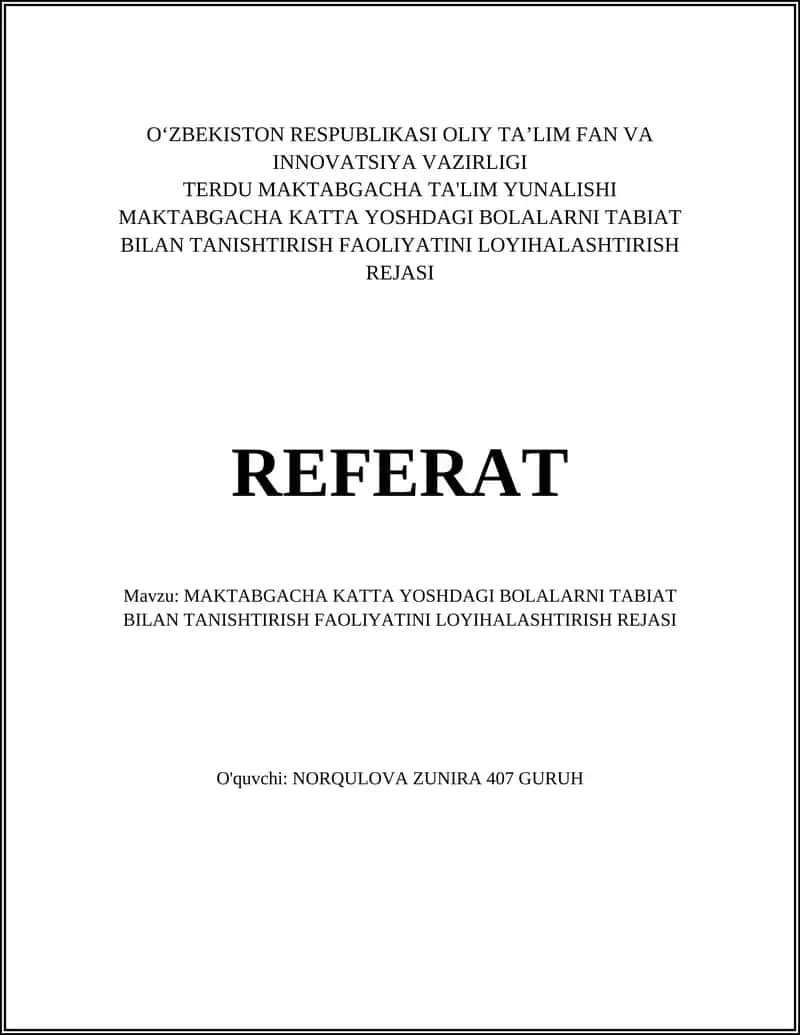 O‘ZBEKISTON RESPUBLIKASI OLIY TA’LIM FAN VA INNOVATSIYA VAZIRLIGI
TERDU MAKTABGACHA TA'LIM YUNALISHI
MAKTABGACHA KATTA YOSHDAGI BOLALARNI TABIAT BILAN TANISHTIRISH FAOLIYATINI LOYIHALASHTIRISH REJASI

REFERAT

Mavzu: MAKTABGACHA KATTA YOSHDAGI BOLALARNI TABIAT BILAN TANISHTIRISH FAOLIYATINI LOYIHALASHTIRISH REJASI

O'quvchi: NORQULOVA ZUNIRA 407 GURUH